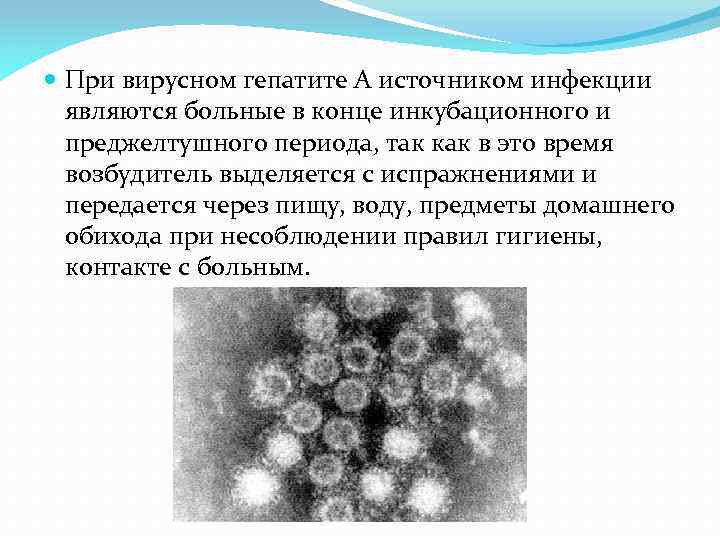 При вирусном гепатите А источником инфекции являются больные в конце инкубационного и преджелтушного периода, так как в это время возбудитель выделяется с испражнениями и передается через пищу, воду, предметы домашнего обихода при несоблюдении правил гигиены, контакте с больным.